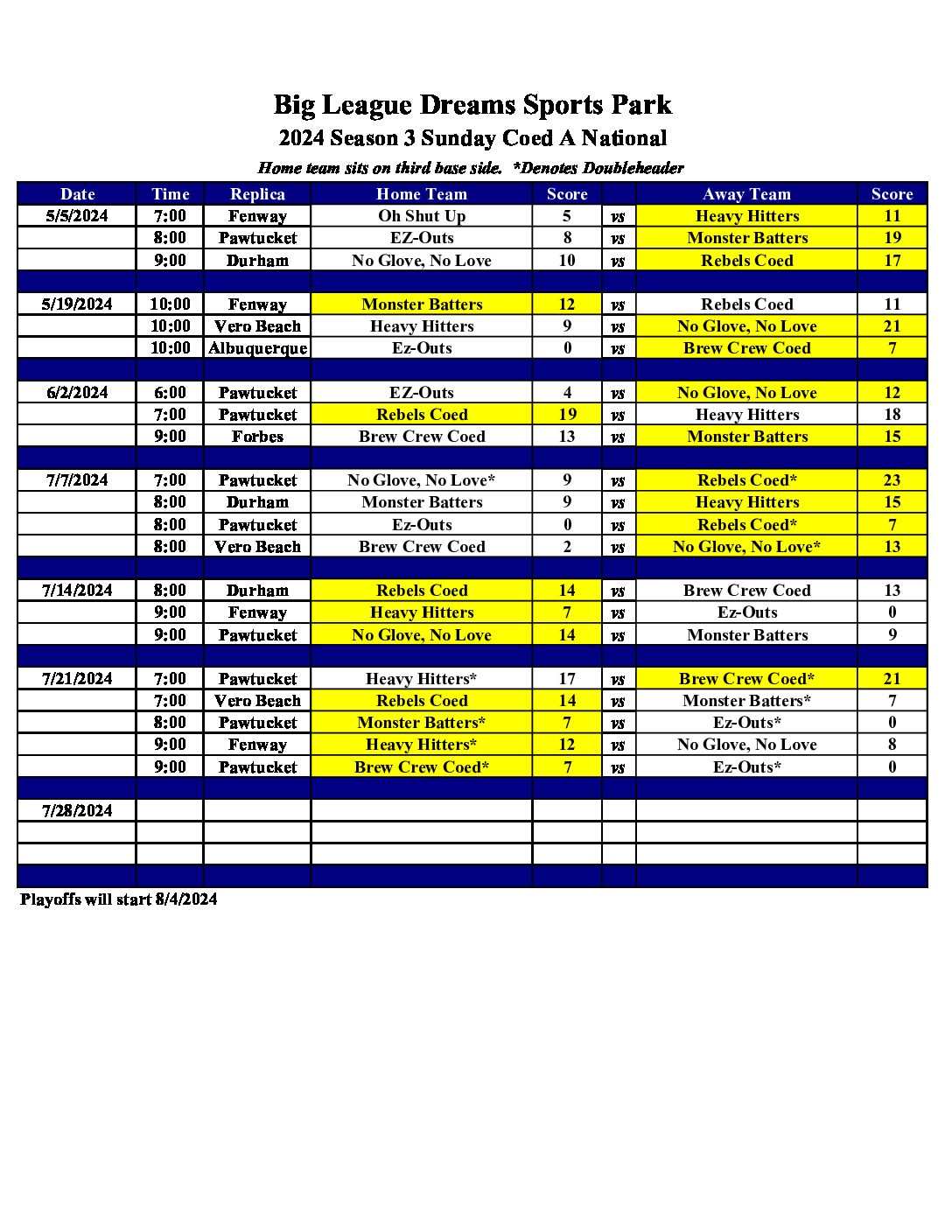 Big League Dreams Sports Park
2024 Season 3 Sunday Coed A National
Home team sits on third base side. *Denotes Doubleheader

| Date | Time | Replica | Home Team | Score | | Away Team | Score |
|---|---|---|---|---|---|---|---|
| 5/5/2024 | 7:00 | Fenway | Oh Shut Up | 5 | vs | Heavy Hitters | 11 |
| | 8:00 | Pawtucket | EZ-Outs | 8 | vs | Monster Batters | 19 |
| | 9:00 | Durham | No Glove, No Love | 10 | vs | Rebels Coed | 17 |
| | | | | | | | |
| 5/19/2024 | 10:00 | Fenway | Monster Batters | 12 | vs | Rebels Coed | 11 |
| | 10:00 | Vero Beach | Heavy Hitters | 9 | vs | No Glove, No Love | 21 |
| | 10:00 | Albuquerque | Ez-Outs | 0 | vs | Brew Crew Coed | 7 |
| | | | | | | | |
| 6/2/2024 | 6:00 | Pawtucket | EZ-Outs | 4 | vs | No Glove, No Love | 12 |
| | 7:00 | Pawtucket | Rebels Coed | 19 | vs | Heavy Hitters | 18 |
| | 9:00 | Forbes | Brew Crew Coed | 13 | vs | Monster Batters | 15 |
| | | | | | | | |
| 7/7/2024 | 7:00 | Pawtucket | No Glove, No Love* | 9 | vs | Rebels Coed* | 23 |
| | 8:00 | Durham | Monster Batters | 9 | vs | Heavy Hitters | 15 |
| | 8:00 | Pawtucket | Ez-Outs | 0 | vs | Rebels Coed* | 7 |
| | 8:00 | Vero Beach | Brew Crew Coed | 2 | vs | No Glove, No Love* | 13 |
| | | | | | | | |
| 7/14/2024 | 8:00 | Durham | Rebels Coed | 14 | vs | Brew Crew Coed | 13 |
| | 9:00 | Fenway | Heavy Hitters | 7 | vs | Ez-Outs | 0 |
| | 9:00 | Pawtucket | No Glove, No Love | 14 | vs | Monster Batters | 9 |
| | | | | | | | |
| 7/21/2024 | 7:00 | Pawtucket | Heavy Hitters* | 17 | vs | Brew Crew Coed* | 21 |
| | 7:00 | Vero Beach | Rebels Coed | 14 | vs | Monster Batters* | 7 |
| | 8:00 | Pawtucket | Monster Batters* | 7 | vs | Ez-Outs* | 0 |
| | 9:00 | Fenway | Heavy Hitters* | 12 | vs | No Glove, No Love | 8 |
| | 9:00 | Pawtucket | Brew Crew Coed* | 7 | vs | Ez-Outs* | 0 |
| | | | | | | | |
| 7/28/2024 | | | | | | | |
| | | | | | | | |
| | | | | | | | |
| | | | | | | | |

Playoffs will start 8/4/2024